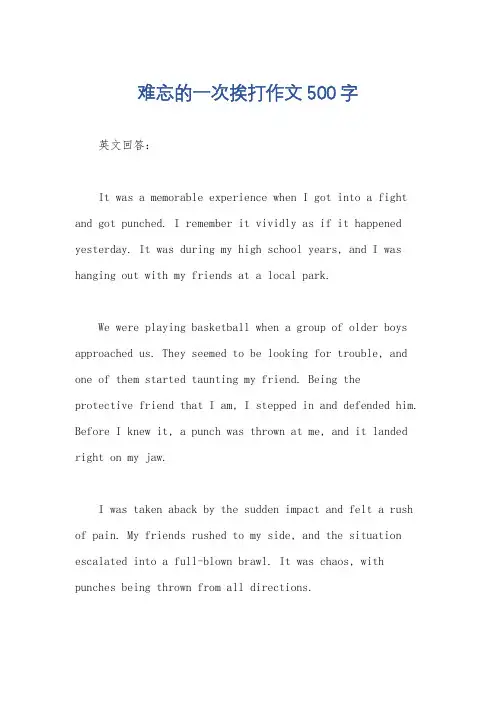 难忘的一次挨打作文500字

英文回答：

It was a memorable experience when I got into a fight and got punched. I remember it vividly as if it happened yesterday. It was during my high school years, and I was hanging out with my friends at a local park.

We were playing basketball when a group of older boys approached us. They seemed to be looking for trouble, and one of them started taunting my friend. Being the protective friend that I am, I stepped in and defended him. Before I knew it, a punch was thrown at me, and it landed right on my jaw.

I was taken aback by the sudden impact and felt a rush of pain. My friends rushed to my side, and the situation escalated into a full-blown brawl. It was chaos, with punches being thrown from all directions.